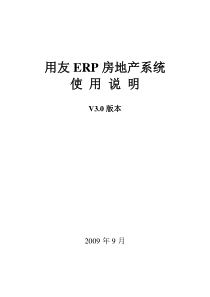 用友 ERP 房地产系统
使 用 说 明

V3.0 版本

2009 年 9 月